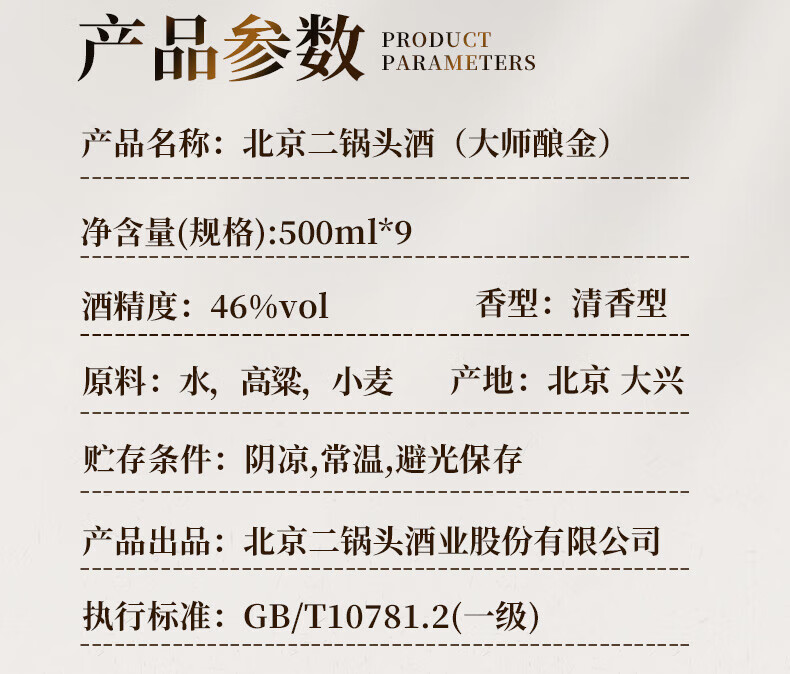 产品参数 PRODUCT PARAMETERS

产品名称：北京二锅头酒（大师酿金）

净含量(规格):500ml*9

酒精度：46%vol 香型：清香型

原料：水，高粱，小麦 产地：北京 大兴

贮存条件：阴凉,常温,避光保存

产品出品：北京二锅头酒业股份有限公司

执行标准：GB/T10781.2(一级)